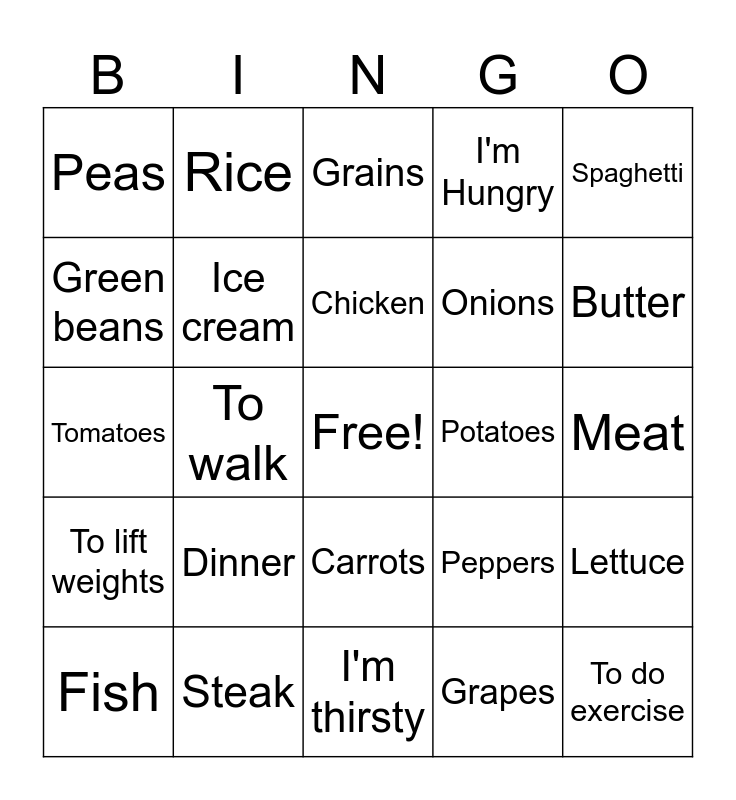 | B | I | N | G | O |
|---|---|---|---|---|
| Peas | Rice | Grains | I'm Hungry | Spaghetti |
| Green beans | Ice cream | Chicken | Onions | Butter |
| Tomatoes | To walk | Free! | Potatoes | Meat |
| To lift weights | Dinner | Carrots | Peppers | Lettuce |
| Fish | Steak | I'm thirsty | Grapes | To do exercise |